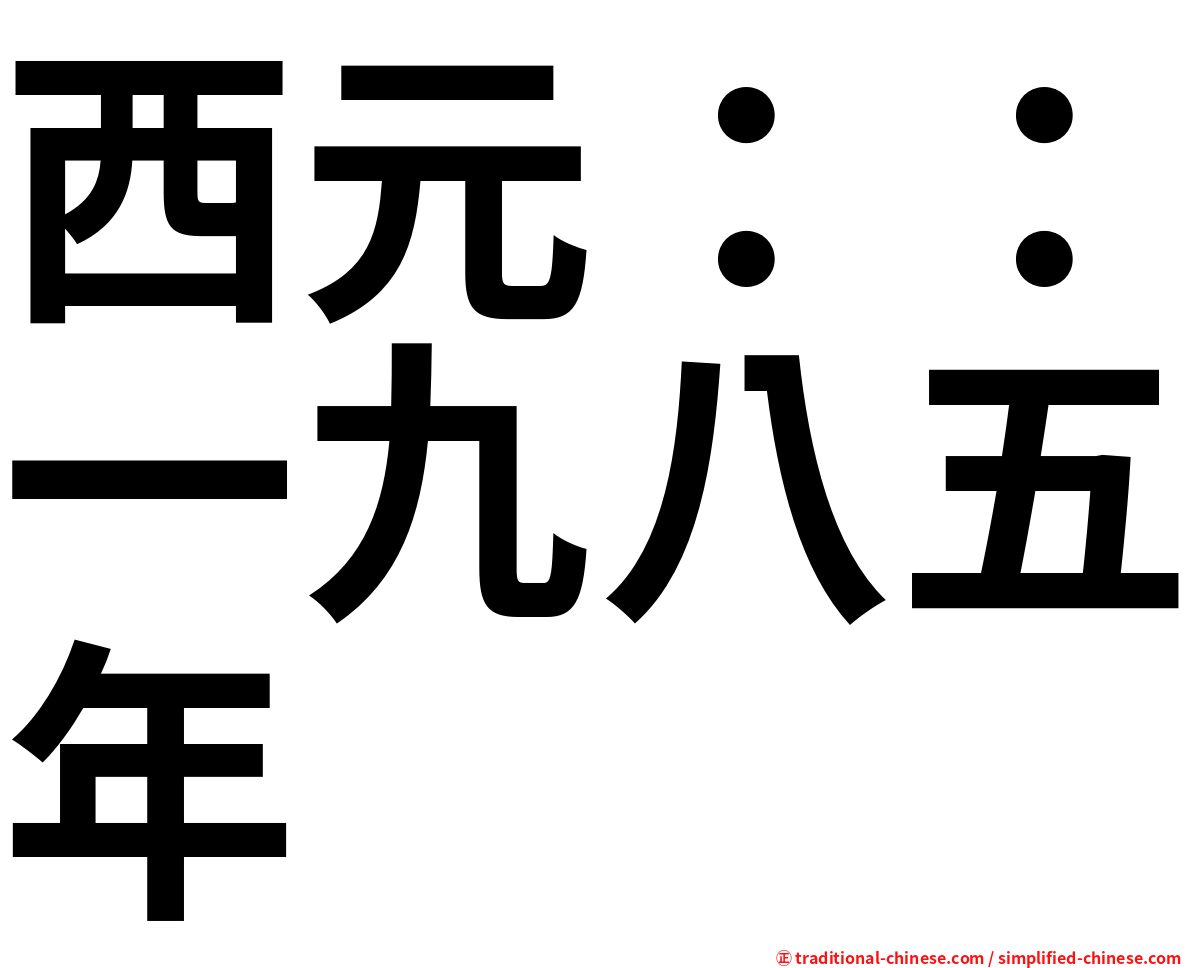 西元：：一九八五年

㊣ traditional-chinese.com / simplified-chinese.com